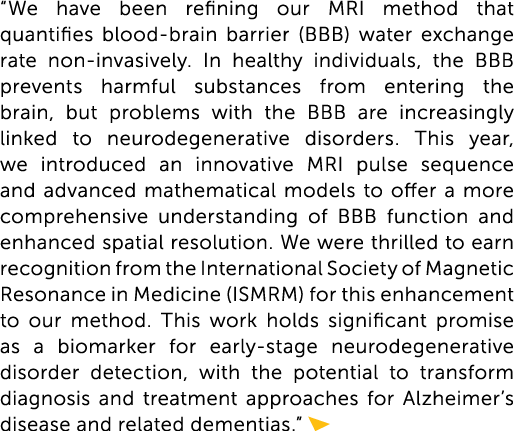 “We have been refining our MRI method that quantifies blood-brain barrier (BBB) water exchange rate non-invasively. In healthy individuals, the BBB prevents harmful substances from entering the brain, but problems with the BBB are increasingly linked to neurodegenerative disorders. This year, we introduced an innovative MRI pulse sequence and advanced mathematical models to offer a more comprehensive understanding of BBB function and enhanced spatial resolution. We were thrilled to earn recognition from the International Society of Magnetic Resonance in Medicine (ISMRM) for this enhancement to our method. This work holds significant promise as a biomarker for early-stage neurodegenerative disorder detection, with the potential to transform diagnosis and treatment approaches for Alzheimer’s disease and related dementias.”